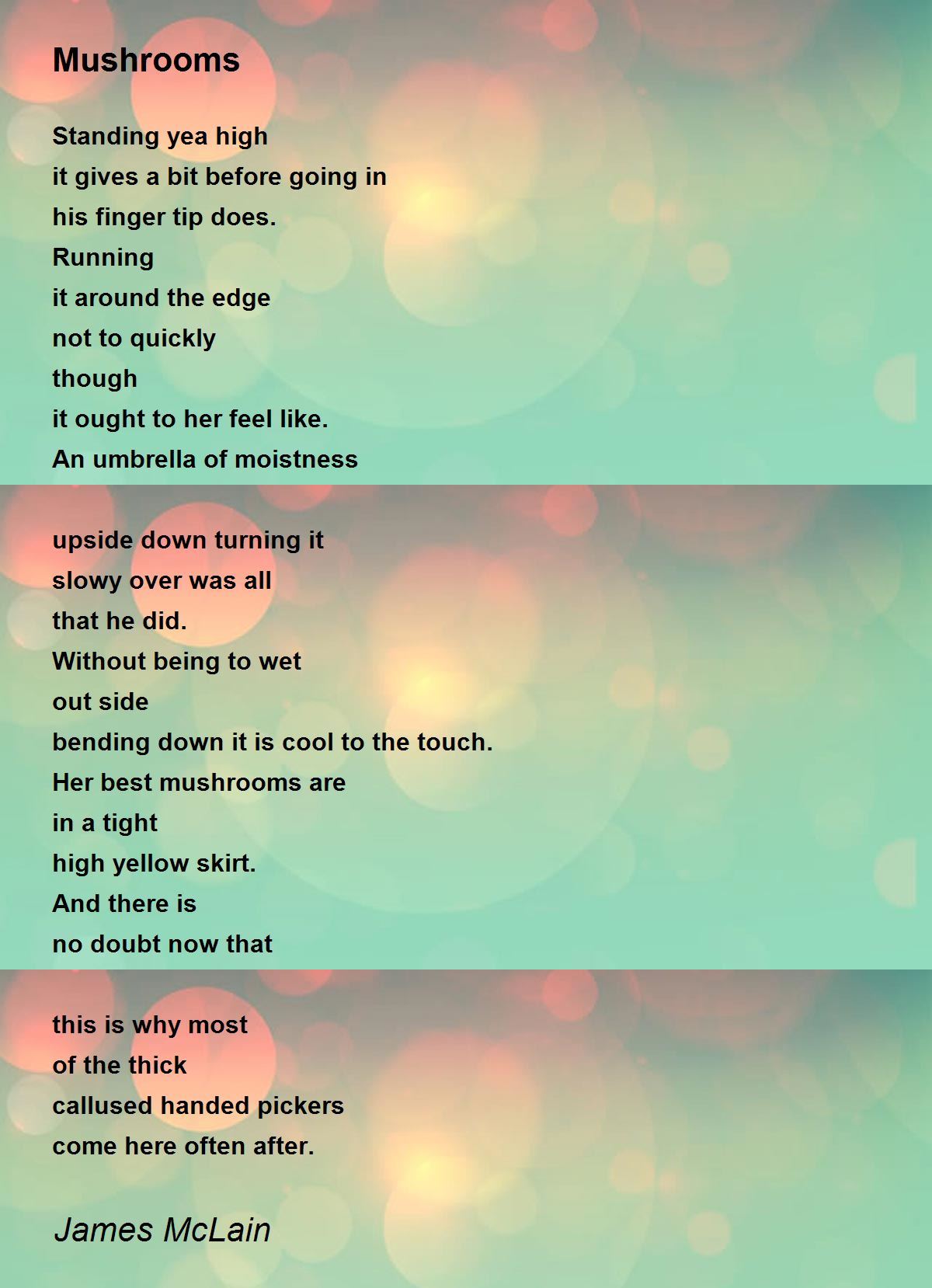 Mushrooms

Standing yea high
it gives a bit before going in
his finger tip does.
Running
it around the edge
not to quickly
though
it ought to her feel like.
An umbrella of moistness

upside down turning it
slowy over was all
that he did.
Without being to wet
out side
bending down it is cool to the touch.
Her best mushrooms are
in a tight
high yellow skirt.
And there is
no doubt now that

this is why most
of the thick
callused handed pickers
come here often after.

James McLain